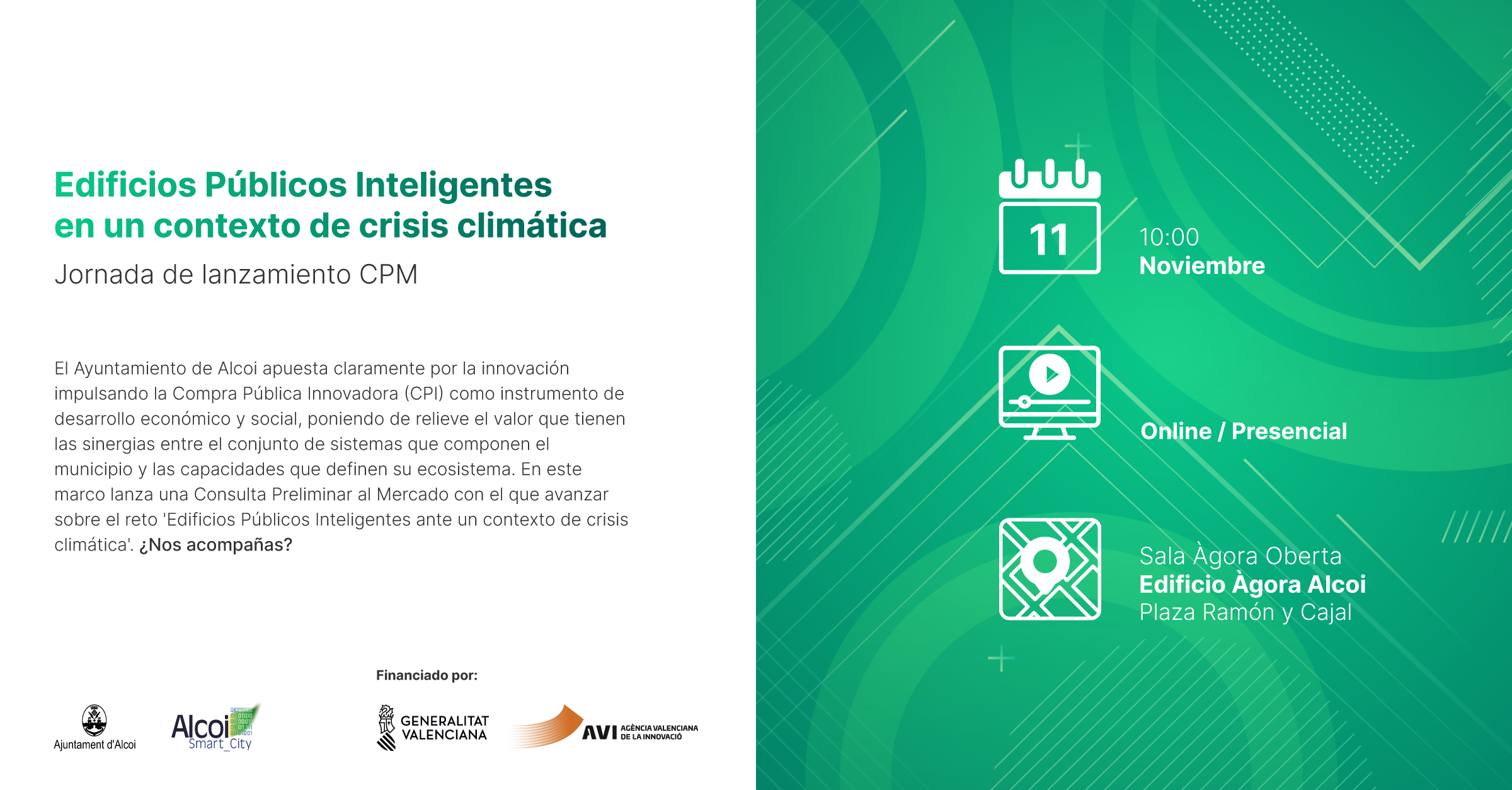 Edificios Públicos Inteligentes
en un contexto de crisis climática

Jornada de lanzamiento CPM

El Ayuntamiento de Alcoi apuesta claramente por la innovación impulsando la Compra Pública Innovadora (CPI) como instrumento de desarrollo económico y social, poniendo de relieve el valor que tienen las sinergias entre el conjunto de sistemas que componen el municipio y las capacidades que definen su ecosistema. En este marco lanza una Consulta Preliminar al Mercado con el que avanzar sobre el reto 'Edificios Públicos Inteligentes ante un contexto de crisis climática'. ¿Nos acompañas?

Financiado por:

Ajuntament d'Alcoi

Alcoi Smart_City

GENERALITAT VALENCIANA

AVI AGÈNCIA VALENCIANA DE LA INNOVACIÓ

11

10:00
Noviembre

Online / Presencial

Sala Àgora Oberta
Edificio Àgora Alcoi
Plaza Ramón y Cajal